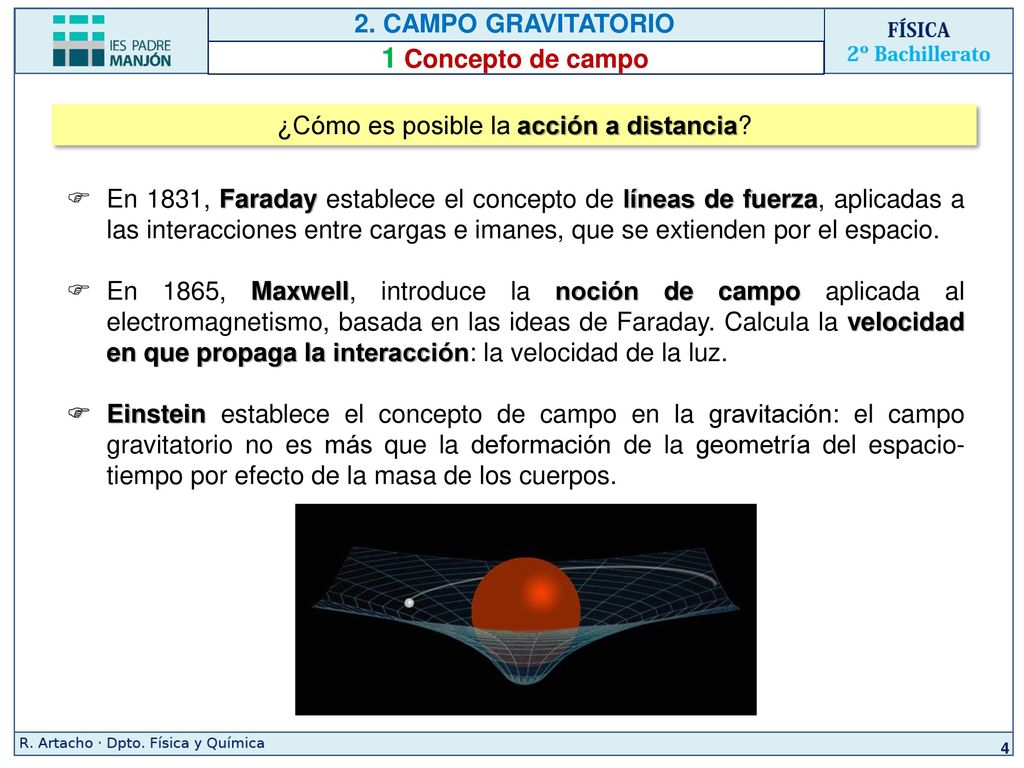 IES PADRE MANJÓN

2. CAMPO GRAVITATORIO

1 Concepto de campo

FÍSICA
2º Bachillerato

¿Cómo es posible la acción a distancia?

En 1831, Faraday establece el concepto de líneas de fuerza, aplicadas a las interacciones entre cargas e imanes, que se extienden por el espacio.

En 1865, Maxwell, introduce la noción de campo aplicada al electromagnetismo, basada en las ideas de Faraday. Calcula la velocidad en que propaga la interacción: la velocidad de la luz.

Einstein establece el concepto de campo en la gravitación: el campo gravitatorio no es más que la deformación de la geometría del espacio-tiempo por efecto de la masa de los cuerpos.

R. Artacho · Dpto. Física y Química

4